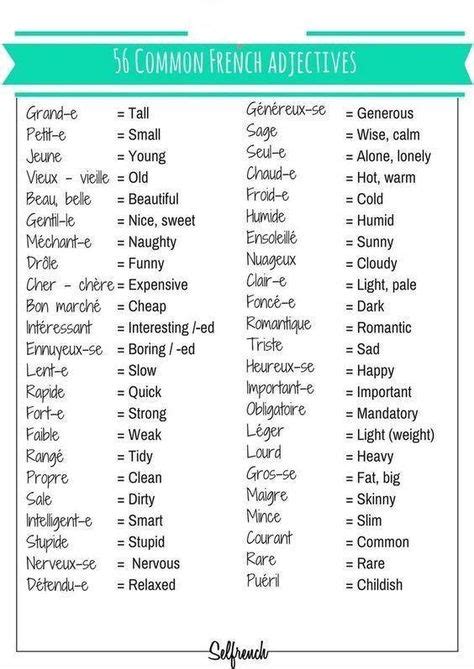 56 COMMON FRENCH ADJECTIVES

Grand-e = Tall
Petit-e = Small
Jeune = Young
Vieux - vieille = Old
Beau, belle = Beautiful
Gentil-le = Nice, sweet
Méchant-e = Naughty
Drôle = Funny
Cher - chère = Expensive
Bon marché = Cheap
Intéressant = Interesting /-ed
Ennuyeux-se = Boring / -ed
Lent-e = Slow
Rapide = Quick
Fort-e = Strong
Faible = Weak
Rangé = Tidy
Propre = Clean
Sale = Dirty
Intelligent-e = Smart
Stupide = Stupid
Nerveux-se = Nervous
Détendu-e = Relaxed

Généreux-se = Generous
Sage = Wise, calm
Seul-e = Alone, lonely
Chaud-e = Hot, warm
Froid-e = Cold
Humide = Humid
Ensoleillé = Sunny
Nuageux = Cloudy
Clair-e = Light, pale
Foncé-e = Dark
Romantique = Romantic
Triste = Sad
Heureux-se = Happy
Important-e = Important
Obligatoire = Mandatory
Léger = Light (weight)
Lourd = Heavy
Gros-se = Fat, big
Maigre = Skinny
Mince = Slim
Courant = Common
Rare = Rare
Puéril = Childish

Selfrench